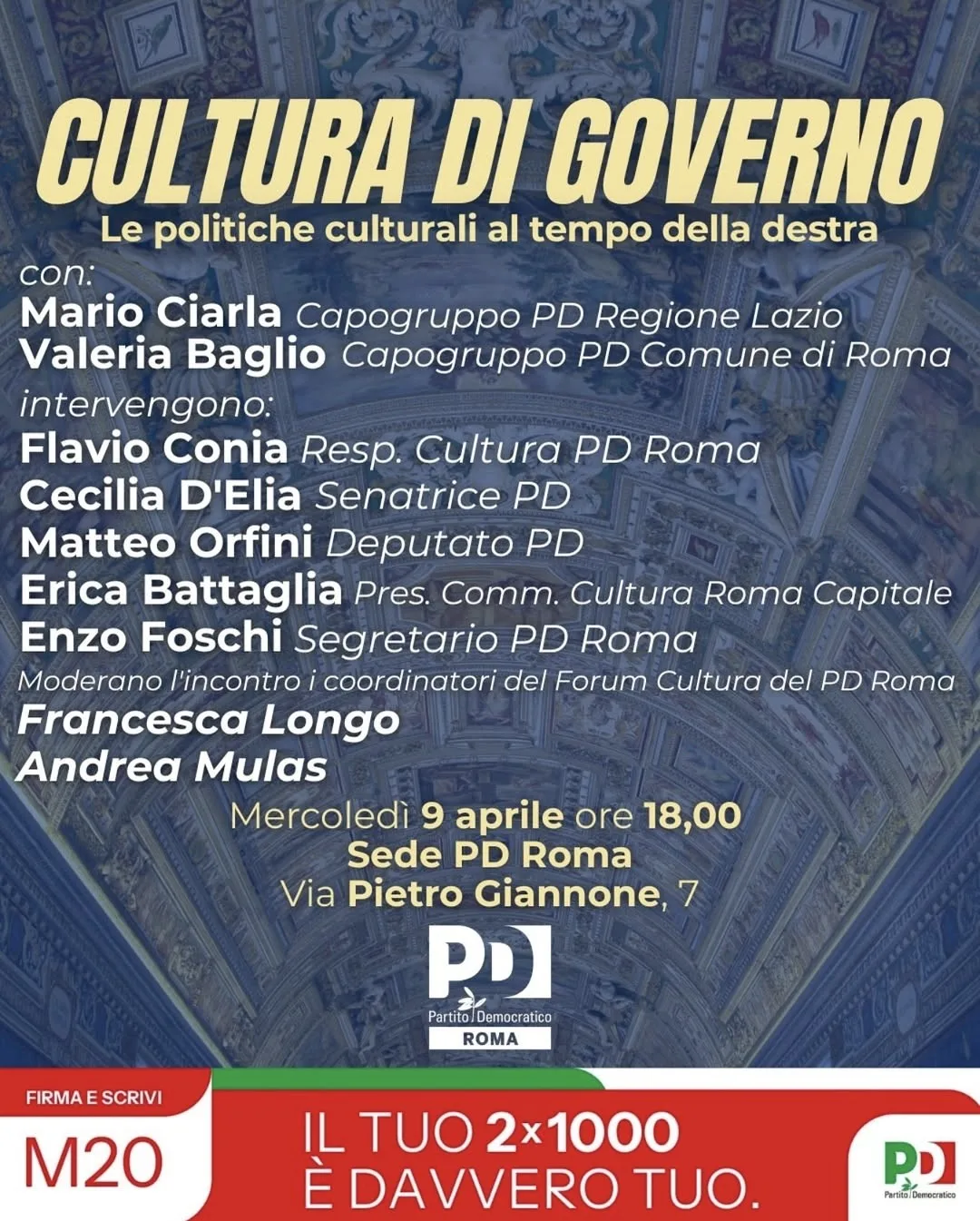 CULTURA DI GOVERNO
Le politiche culturali al tempo della destra

con:
Mario Ciarla Capogruppo PD Regione Lazio
Valeria Baglio Capogruppo PD Comune di Roma

intervengono:
Flavio Conia Resp. Cultura PD Roma
Cecilia D'Elia Senatrice PD
Matteo Orfini Deputato PD
Erica Battaglia Pres. Comm. Cultura Roma Capitale
Enzo Foschi Segretario PD Roma

Moderano l'incontro i coordinatori del Forum Cultura del PD Roma
Francesca Longo
Andrea Mulas

Mercoledì 9 aprile ore 18,00
Sede PD Roma
Via Pietro Giannone, 7

PD
Partito Democratico
ROMA

FIRMA E SCRIVI
M20
IL TUO 2x1000
È DAVVERO TUO.

PD
Partito Democratico